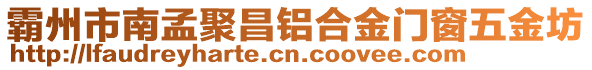 霸州市南孟聚昌铝合金门窗五金坊
http://lfaudreyharte.cn.coovee.com